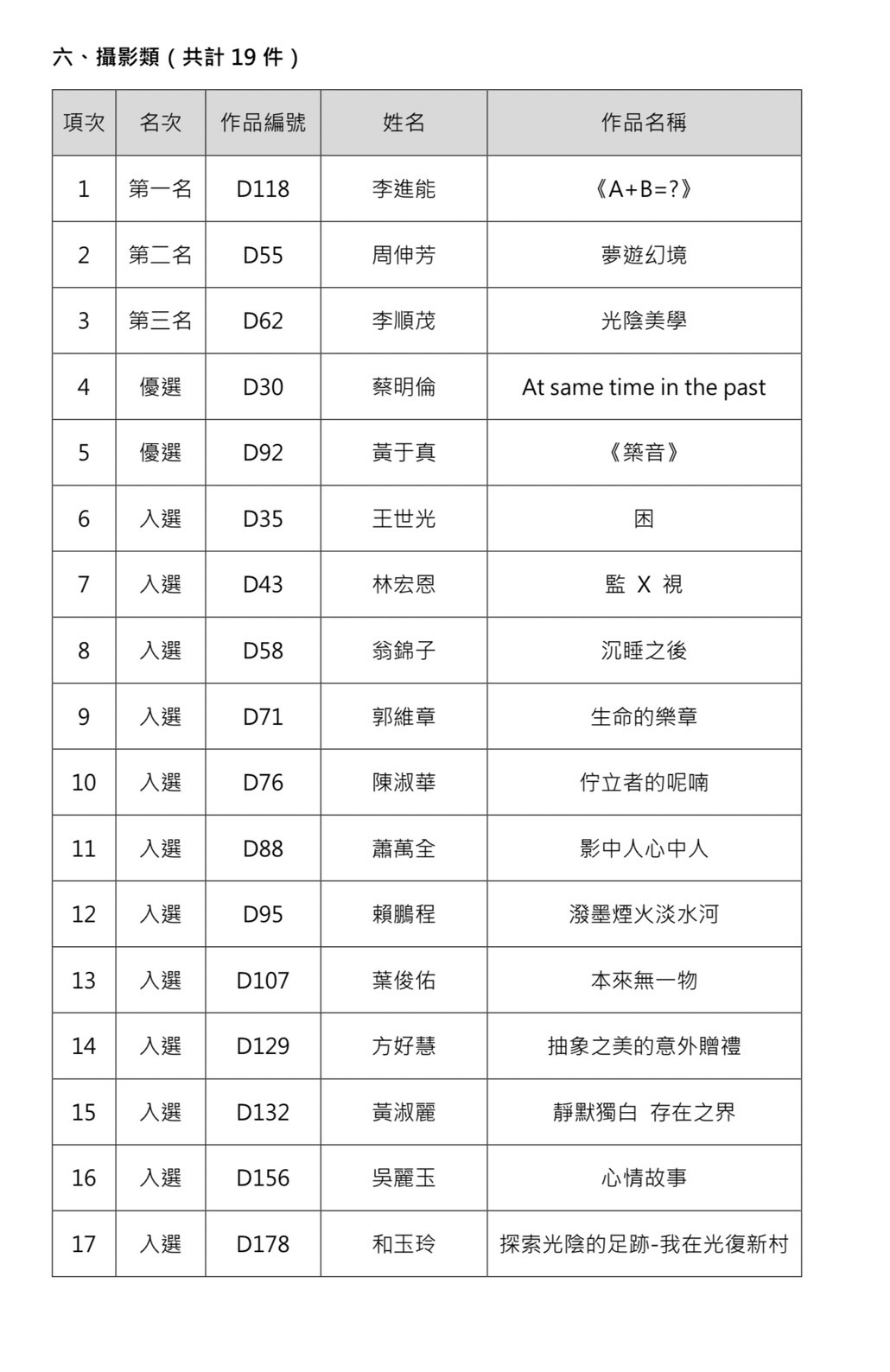 六、攝影類（共計 19 件）

| 項次 | 名次 | 作品編號 | 姓名 | 作品名稱 |
|---|---|---|---|---|
| 1 | 第一名 | D118 | 李進能 | 《A+B=?》 |
| 2 | 第二名 | D55 | 周伸芳 | 夢遊幻境 |
| 3 | 第三名 | D62 | 李順茂 | 光陰美學 |
| 4 | 優選 | D30 | 蔡明倫 | At same time in the past |
| 5 | 優選 | D92 | 黃于真 | 《築音》 |
| 6 | 入選 | D35 | 王世光 | 困 |
| 7 | 入選 | D43 | 林宏恩 | 監 X 視 |
| 8 | 入選 | D58 | 翁錦子 | 沉睡之後 |
| 9 | 入選 | D71 | 郭維章 | 生命的樂章 |
| 10 | 入選 | D76 | 陳淑華 | 佇立者的呢喃 |
| 11 | 入選 | D88 | 蕭萬全 | 影中人心中人 |
| 12 | 入選 | D95 | 賴鵬程 | 潑墨煙火淡水河 |
| 13 | 入選 | D107 | 葉俊佑 | 本來無一物 |
| 14 | 入選 | D129 | 方好慧 | 抽象之美的意外贈禮 |
| 15 | 入選 | D132 | 黃淑麗 | 靜默獨白 存在之界 |
| 16 | 入選 | D156 | 吳麗玉 | 心情故事 |
| 17 | 入選 | D178 | 和玉玲 | 探索光陰的足跡-我在光復新村 |